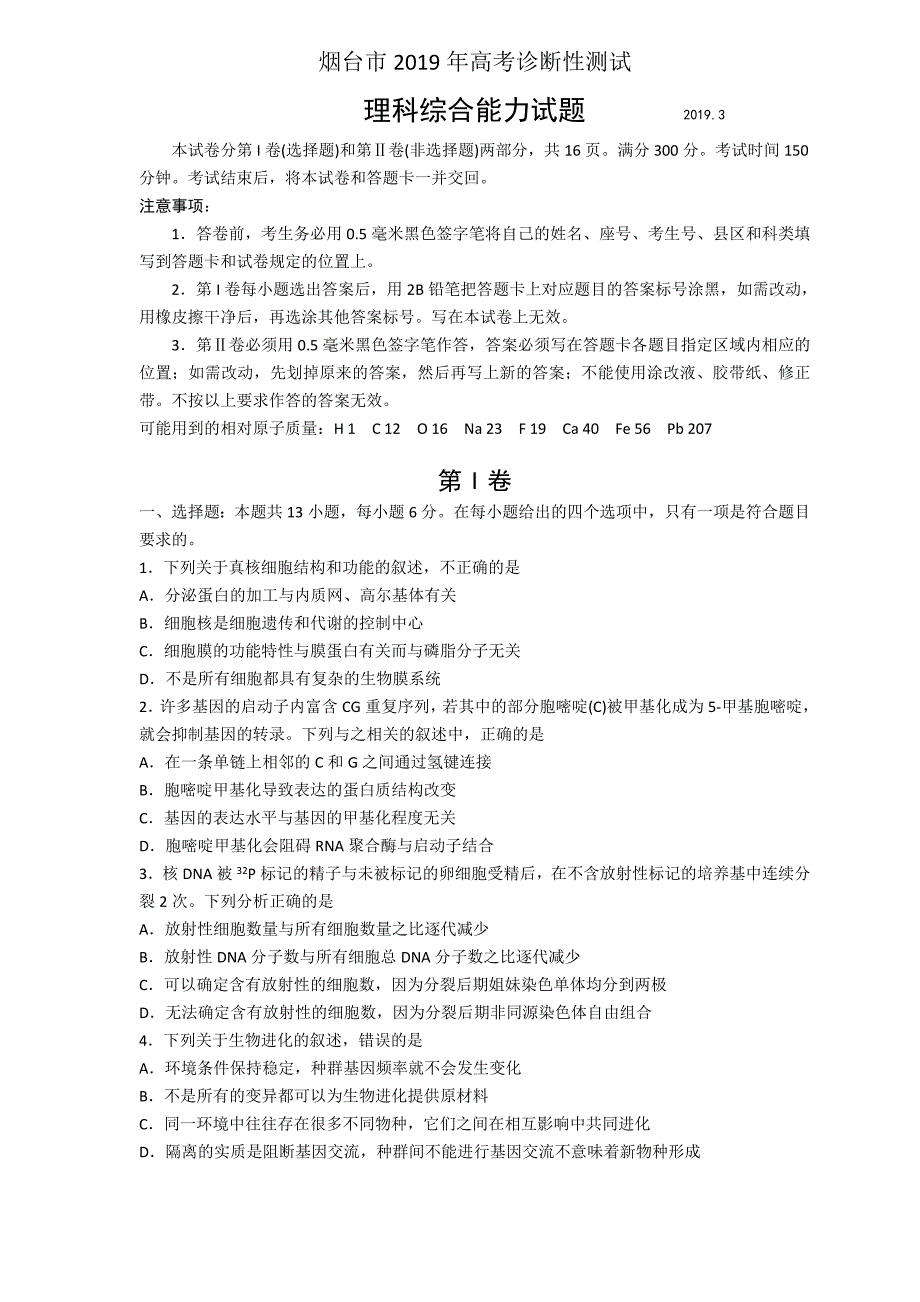 烟台市 2019 年高考诊断性测试

理科综合能力试题　　2019. 3

本试卷分第 I 卷(选择题)和第Ⅱ卷(非选择题)两部分，共 16 页。满分 300 分。考试时间 150 分钟。考试结束后，将本试卷和答题卡一并交回。

注意事项：

1．答卷前，考生务必用 0.5 毫米黑色签字笔将自己的姓名、座号、考生号、县区和科类填写到答题卡和试卷规定的位置上。

2．第 I 卷每小题选出答案后，用 2B 铅笔把答题卡上对应题目的答案标号涂黑，如需改动，用橡皮擦干净后，再选涂其他答案标号。写在本试卷上无效。

3．第Ⅱ卷必须用 0.5 毫米黑色签字笔作答，答案必须写在答题卡各题目指定区域内相应的位置；如需改动，先划掉原来的答案，然后再写上新的答案；不能使用涂改液、胶带纸、修正带。不按以上要求作答的答案无效。

可能用到的相对原子质量：H 1　C 12　O 16　Na 23　F 19　Ca 40　Fe 56　Pb 207

第 I 卷

一、选择题：本题共 13 小题，每小题 6 分。在每小题给出的四个选项中，只有一项是符合题目要求的。

1．下列关于真核细胞结构和功能的叙述，不正确的是

A．分泌蛋白的加工与内质网、高尔基体有关

B．细胞核是细胞遗传和代谢的控制中心

C．细胞膜的功能特性与膜蛋白有关而与磷脂分子无关

D．不是所有细胞都具有复杂的生物膜系统

2．许多基因的启动子内富含 CG 重复序列，若其中的部分胞嘧啶(C)被甲基化成为 5-甲基胞嘧啶，就会抑制基因的转录。下列与之相关的叙述中，正确的是

A．在一条单链上相邻的 C 和 G 之间通过氢键连接

B．胞嘧啶甲基化导致表达的蛋白质结构改变

C．基因的表达水平与基因的甲基化程度无关

D．胞嘧啶甲基化会阻碍 RNA 聚合酶与启动子结合

3．核 DNA 被 $^{32}P$ 标记的精子与未被标记的卵细胞受精后，在不含放射性标记的培养基中连续分裂 2 次。下列分析正确的是

A．放射性细胞数量与所有细胞数量之比逐代减少

B．放射性 DNA 分子数与所有细胞总 DNA 分子数之比逐代减少

C．可以确定含有放射性的细胞数，因为分裂后期姐妹染色单体均分到两极

D．无法确定含有放射性的细胞数，因为分裂后期非同源染色体自由组合

4．下列关于生物进化的叙述，错误的是

A．环境条件保持稳定，种群基因频率就不会发生变化

B．不是所有的变异都可以为生物进化提供原材料

C．同一环境中往往存在很多不同物种，它们之间在相互影响中共同进化

D．隔离的实质是阻断基因交流，种群间不能进行基因交流不意味着新物种形成